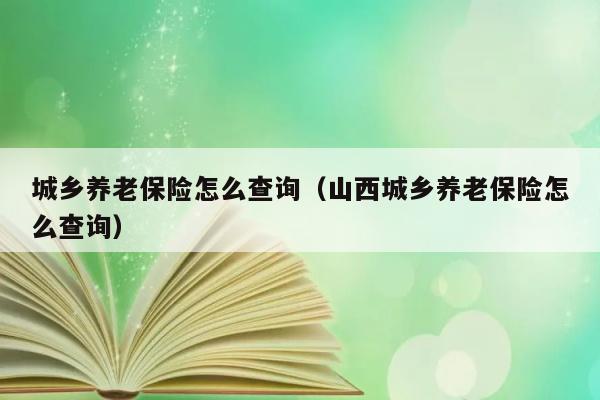 城乡养老保险怎么查询（山西城乡养老保险怎么查询）